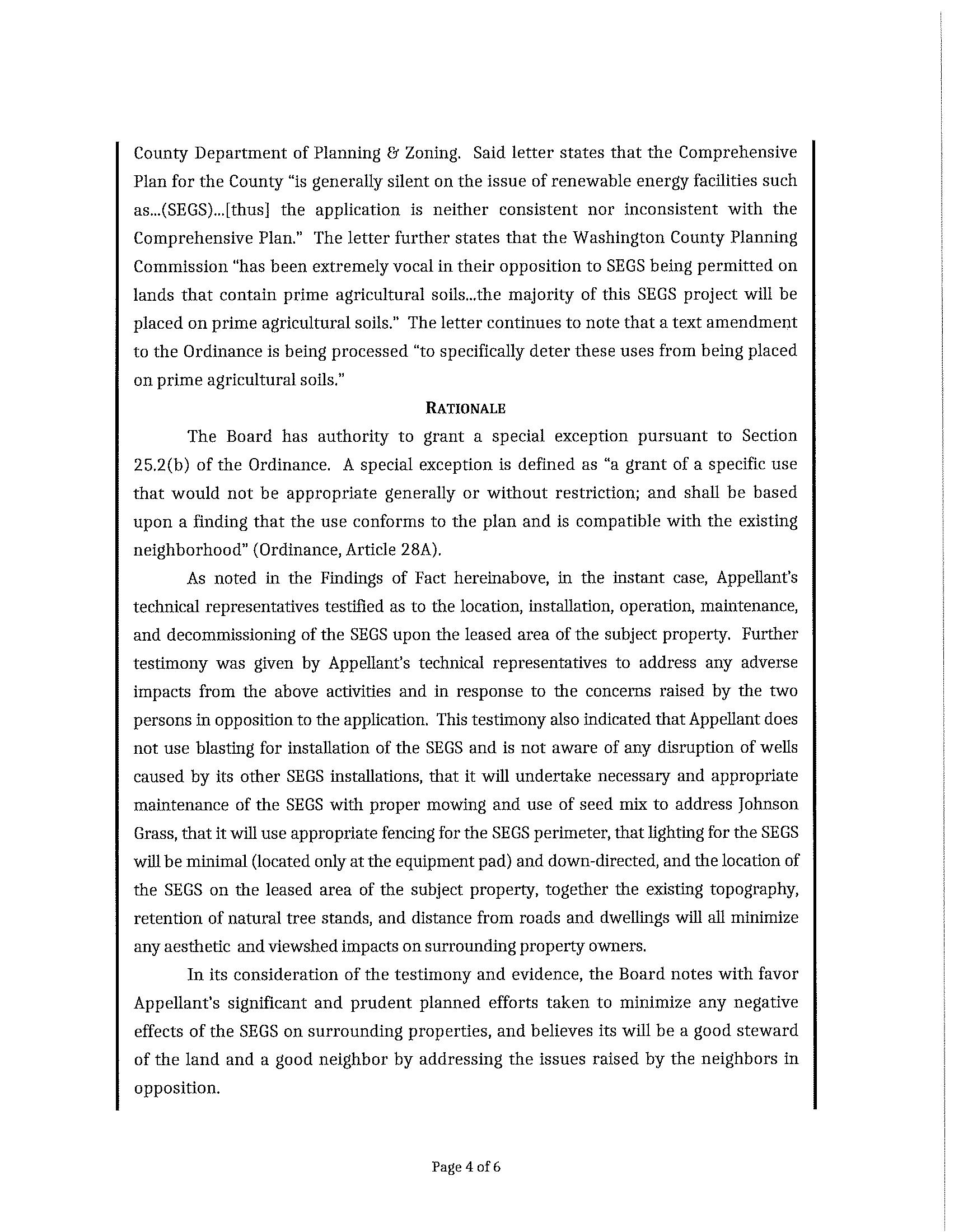 County Department of Planning & Zoning. Said letter states that the Comprehensive Plan for the County "is generally silent on the issue of renewable energy facilities such as...(SEGS)...[thus] the application is neither consistent nor inconsistent with the Comprehensive Plan." The letter further states that the Washington County Planning Commission "has been extremely vocal in their opposition to SEGS being permitted on lands that contain prime agricultural soils...the majority of this SEGS project will be placed on prime agricultural soils." The letter continues to note that a text amendment to the Ordinance is being processed "to specifically deter these uses from being placed on prime agricultural soils."

RATIONALE

The Board has authority to grant a special exception pursuant to Section 25.2(b) of the Ordinance. A special exception is defined as "a grant of a specific use that would not be appropriate generally or without restriction; and shall be based upon a finding that the use conforms to the plan and is compatible with the existing neighborhood" (Ordinance, Article 28A).

As noted in the Findings of Fact hereinabove, in the instant case, Appellant's technical representatives testified as to the location, installation, operation, maintenance, and decommissioning of the SEGS upon the leased area of the subject property. Further testimony was given by Appellant's technical representatives to address any adverse impacts from the above activities and in response to the concerns raised by the two persons in opposition to the application. This testimony also indicated that Appellant does not use blasting for installation of the SEGS and is not aware of any disruption of wells caused by its other SEGS installations, that it will undertake necessary and appropriate maintenance of the SEGS with proper mowing and use of seed mix to address Johnson Grass, that it will use appropriate fencing for the SEGS perimeter, that lighting for the SEGS will be minimal (located only at the equipment pad) and down-directed, and the location of the SEGS on the leased area of the subject property, together the existing topography, retention of natural tree stands, and distance from roads and dwellings will all minimize any aesthetic and viewshed impacts on surrounding property owners.

In its consideration of the testimony and evidence, the Board notes with favor Appellant's significant and prudent planned efforts taken to minimize any negative effects of the SEGS on surrounding properties, and believes its will be a good steward of the land and a good neighbor by addressing the issues raised by the neighbors in opposition.

Page 4 of 6